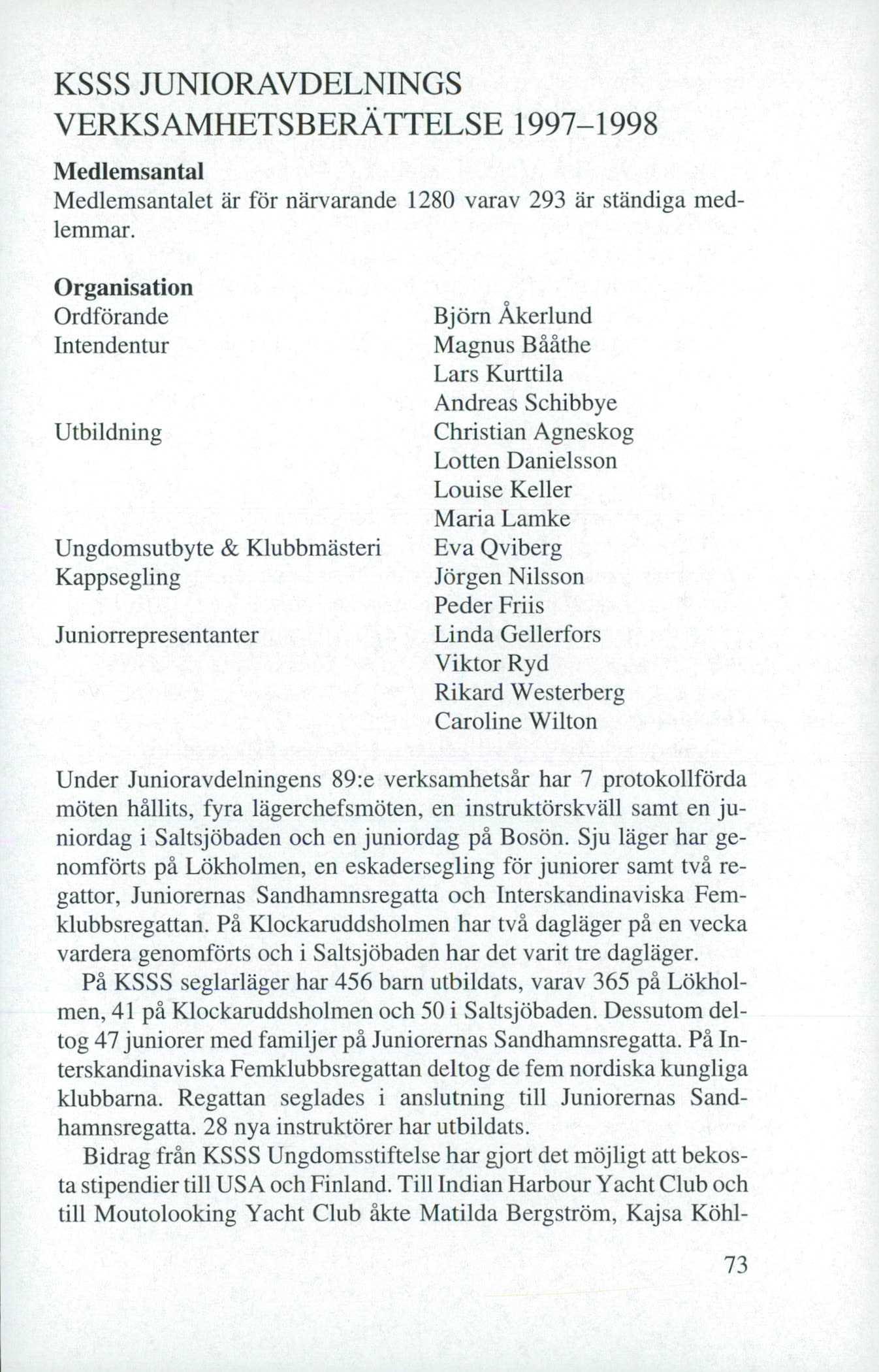 KSSS JUNIORAVDELNINGS VERKSAMHETSBERÄTTELSE 1997–1998

Medlemsantal
Medlemsantalet är för närvarande 1280 varav 293 är ständiga medlemmar.

Organisation

| | |
|---|---|
| Ordförande | Björn Åkerlund |
| Intendentur | Magnus Bååthe |
| | Lars Kurttila |
| | Andreas Schibbye |
| Utbildning | Christian Agneskog |
| | Lotten Danielsson |
| | Louise Keller |
| | Maria Lamke |
| Ungdomsutbyte & Klubbmästeri | Eva Qviberg |
| Kappsegling | Jörgen Nilsson |
| | Peder Friis |
| Juniorrepresentanter | Linda Gellerfors |
| | Viktor Ryd |
| | Rikard Westerberg |
| | Caroline Wilton |

Under Junioravdelningens 89:e verksamhetsår har 7 protokollförda möten hållits, fyra lägerchefsmöten, en instruktörskväll samt en juniordag i Saltsjöbaden och en juniordag på Bosön. Sju läger har genomförts på Lökholmen, en eskadersegling för juniorer samt två regattor, Juniorernas Sandhamnsregatta och Interskandinaviska Femklubbsregattan. På Klockaruddsholmen har två dagläger på en vecka vardera genomförts och i Saltsjöbaden har det varit tre dagläger.

På KSSS seglarläger har 456 barn utbildats, varav 365 på Lökholmen, 41 på Klockaruddsholmen och 50 i Saltsjöbaden. Dessutom deltog 47 juniorer med familjer på Juniorernas Sandhamnsregatta. På Interskandinaviska Femklubbsregattan deltog de fem nordiska kungliga klubbarna. Regattan seglades i anslutning till Juniorernas Sandhamnsregatta. 28 nya instruktörer har utbildats.

Bidrag från KSSS Ungdomsstiftelse har gjort det möjligt att bekosta stipendier till USA och Finland. Till Indian Harbour Yacht Club och till Moutolooking Yacht Club åkte Matilda Bergström, Kajsa Köhl-

73